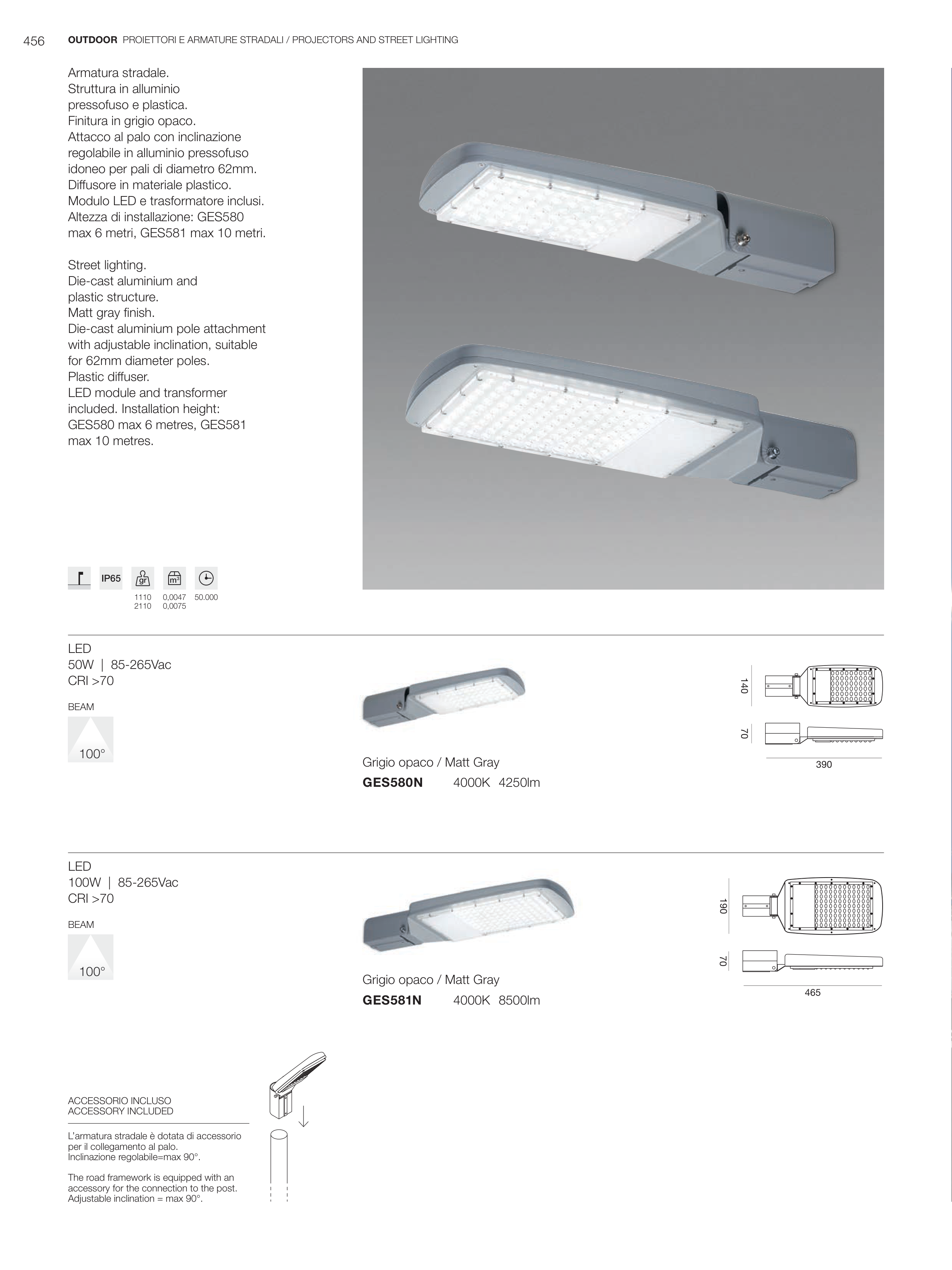 456 OUTDOOR PROIETTORI E ARMATURE STRADALI / PROJECTORS AND STREET LIGHTING

Armatura stradale.
Struttura in alluminio pressofuso e plastica.
Finitura in grigio opaco.
Attacco al palo con inclinazione regolabile in alluminio pressofuso idoneo per pali di diametro 62mm.
Diffusore in materiale plastico.
Modulo LED e trasformatore inclusi.
Altezza di installazione: GES580 max 6 metri, GES581 max 10 metri.

Street lighting.
Die-cast aluminium and plastic structure.
Matt gray finish.
Die-cast aluminium pole attachment with adjustable inclination, suitable for 62mm diameter poles.
Plastic diffuser.
LED module and transformer included. Installation height: GES580 max 6 metres, GES581 max 10 metres.

IP65 gr m³

1110
2110

0,0047
0,0075

50.000

LED
50W | 85-265Vac
CRI >70

BEAM

100°

Grigio opaco / Matt Gray
GES580N 4000K 4250lm

140
70
390

LED
100W | 85-265Vac
CRI >70

BEAM

100°

Grigio opaco / Matt Gray
GES581N 4000K 8500lm

190
70
465

ACCESSORIO INCLUSO
ACCESSORY INCLUDED

L'armatura stradale è dotata di accessorio per il collegamento al palo.
Inclinazione regolabile=max 90°.

The road framework is equipped with an accessory for the connection to the post.
Adjustable inclination = max 90°.